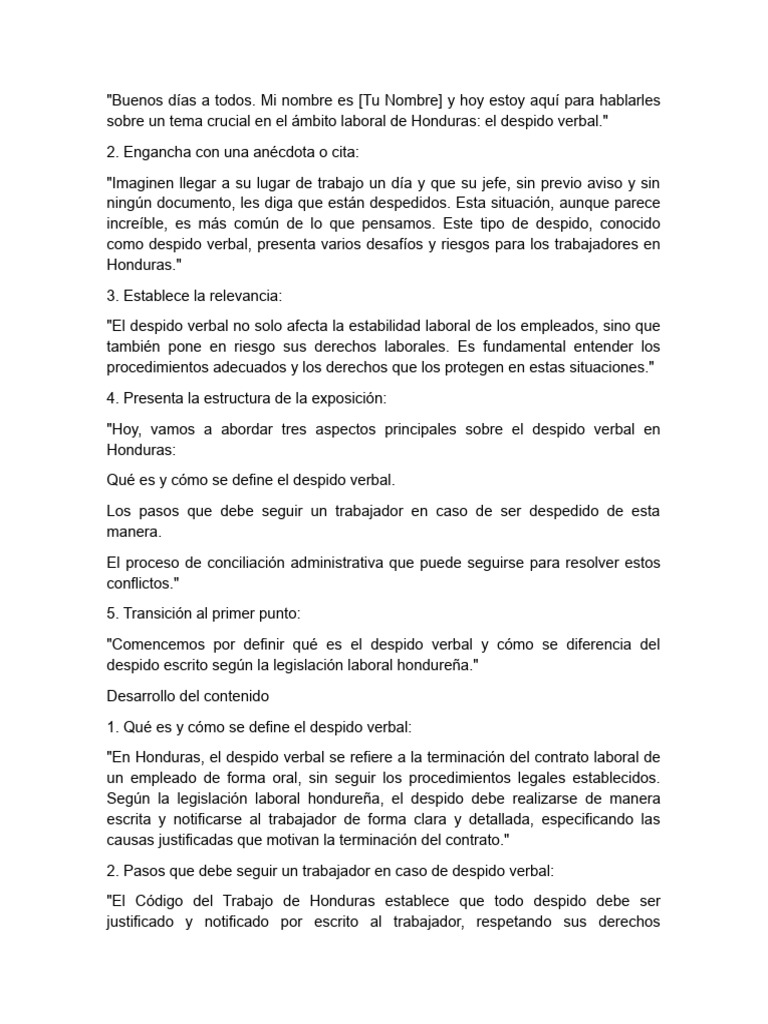 "Buenos días a todos. Mi nombre es [Tu Nombre] y hoy estoy aquí para hablarles sobre un tema crucial en el ámbito laboral de Honduras: el despido verbal."

2. Engancha con una anécdota o cita:

"Imaginen llegar a su lugar de trabajo un día y que su jefe, sin previo aviso y sin ningún documento, les diga que están despedidos. Esta situación, aunque parece increíble, es más común de lo que pensamos. Este tipo de despido, conocido como despido verbal, presenta varios desafíos y riesgos para los trabajadores en Honduras."

3. Establece la relevancia:

"El despido verbal no solo afecta la estabilidad laboral de los empleados, sino que también pone en riesgo sus derechos laborales. Es fundamental entender los procedimientos adecuados y los derechos que los protegen en estas situaciones."

4. Presenta la estructura de la exposición:

"Hoy, vamos a abordar tres aspectos principales sobre el despido verbal en Honduras:

Qué es y cómo se define el despido verbal.

Los pasos que debe seguir un trabajador en caso de ser despedido de esta manera.

El proceso de conciliación administrativa que puede seguirse para resolver estos conflictos."

5. Transición al primer punto:

"Comencemos por definir qué es el despido verbal y cómo se diferencia del despido escrito según la legislación laboral hondureña."

Desarrollo del contenido

1. Qué es y cómo se define el despido verbal:

"En Honduras, el despido verbal se refiere a la terminación del contrato laboral de un empleado de forma oral, sin seguir los procedimientos legales establecidos. Según la legislación laboral hondureña, el despido debe realizarse de manera escrita y notificarse al trabajador de forma clara y detallada, especificando las causas justificadas que motivan la terminación del contrato."

2. Pasos que debe seguir un trabajador en caso de despido verbal:

"El Código del Trabajo de Honduras establece que todo despido debe ser justificado y notificado por escrito al trabajador, respetando sus derechos